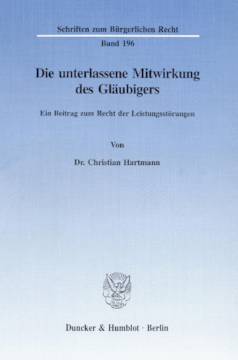 Schriften zum Bürgerlichen Recht

Band 196

Die unterlassene Mitwirkung des Gläubigers

Ein Beitrag zum Recht der Leistungsstörungen

Von

Dr. Christian Hartmann

Duncker & Humblot · Berlin